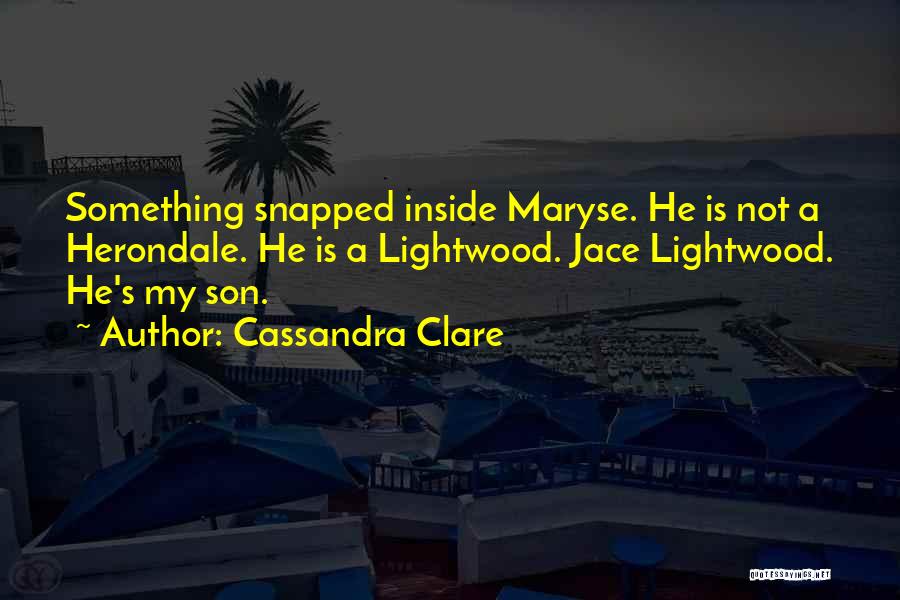 Something snapped inside Maryse. He is not a Herondale. He is a Lightwood. Jace Lightwood. He's my son.

~ Author: Cassandra Clare

QUOTESSAYINGS.NET